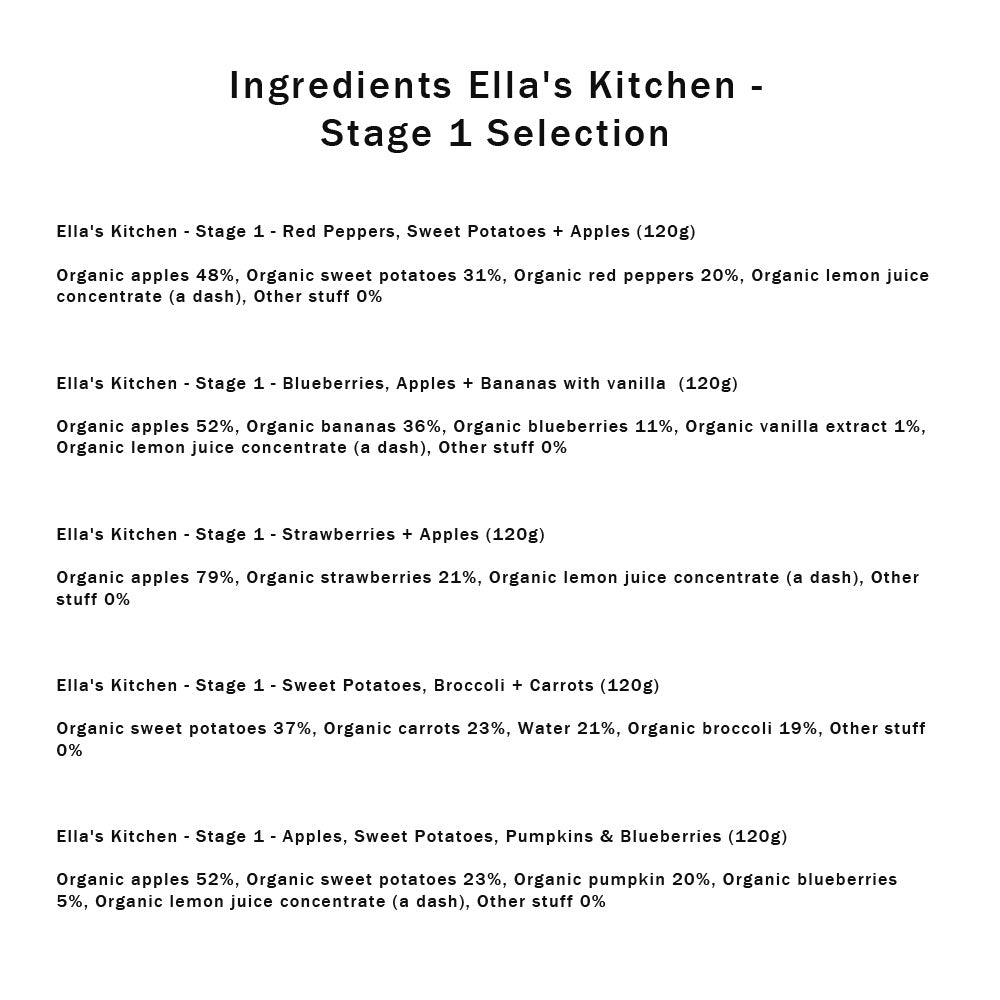 Ingredients Ella's Kitchen - Stage 1 Selection

Ella's Kitchen - Stage 1 - Red Peppers, Sweet Potatoes + Apples (120g)

Organic apples 48%, Organic sweet potatoes 31%, Organic red peppers 20%, Organic lemon juice concentrate (a dash), Other stuff 0%

Ella's Kitchen - Stage 1 - Blueberries, Apples + Bananas with vanilla (120g)

Organic apples 52%, Organic bananas 36%, Organic blueberries 11%, Organic vanilla extract 1%, Organic lemon juice concentrate (a dash), Other stuff 0%

Ella's Kitchen - Stage 1 - Strawberries + Apples (120g)

Organic apples 79%, Organic strawberries 21%, Organic lemon juice concentrate (a dash), Other stuff 0%

Ella's Kitchen - Stage 1 - Sweet Potatoes, Broccoli + Carrots (120g)

Organic sweet potatoes 37%, Organic carrots 23%, Water 21%, Organic broccoli 19%, Other stuff 0%

Ella's Kitchen - Stage 1 - Apples, Sweet Potatoes, Pumpkins & Blueberries (120g)

Organic apples 52%, Organic sweet potatoes 23%, Organic pumpkin 20%, Organic blueberries 5%, Organic lemon juice concentrate (a dash), Other stuff 0%